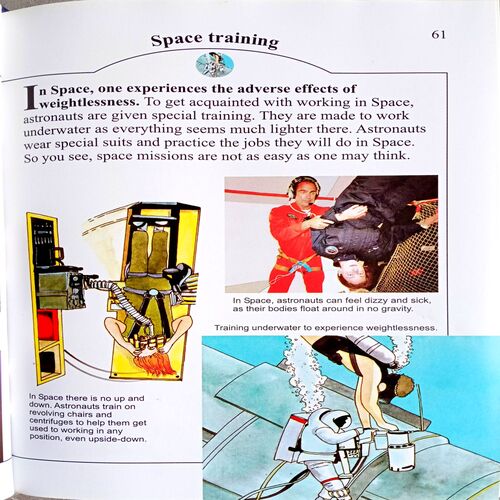 Space training

61

In Space, one experiences the adverse effects of weightlessness. To get acquainted with working in Space, astronauts are given special training. They are made to work underwater as everything seems much lighter there. Astronauts wear special suits and practice the jobs they will do in Space. So you see, space missions are not as easy as one may think.

In Space, astronauts can feel dizzy and sick, as their bodies float around in no gravity.

Training underwater to experience weightlessness.

In Space there is no up and down. Astronauts train on revolving chairs and centrifuges to help them get used to working in any position, even upside-down.